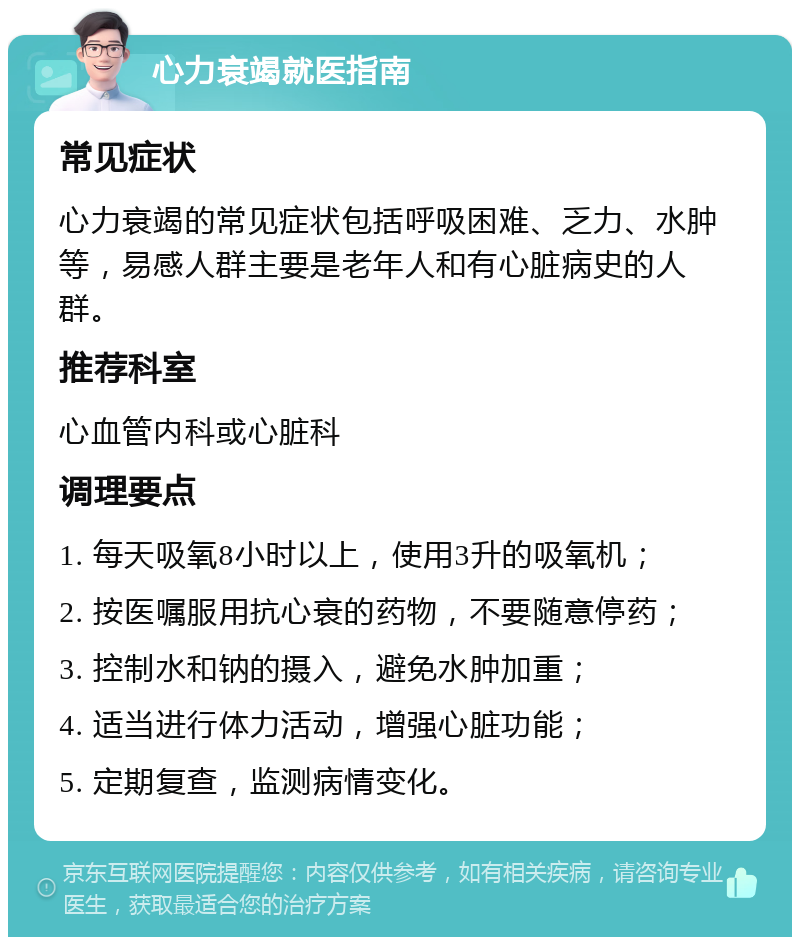 心力衰竭就医指南

常见症状

心力衰竭的常见症状包括呼吸困难、乏力、水肿等，易感人群主要是老年人和有心脏病史的人群。

推荐科室

心血管内科或心脏科

调理要点

1. 每天吸氧8小时以上，使用3升的吸氧机；

2. 按医嘱服用抗心衰的药物，不要随意停药；

3. 控制水和钠的摄入，避免水肿加重；

4. 适当进行体力活动，增强心脏功能；

5. 定期复查，监测病情变化。

京东互联网医院提醒您：内容仅供参考，如有相关疾病，请咨询专业医生，获取最适合您的治疗方案